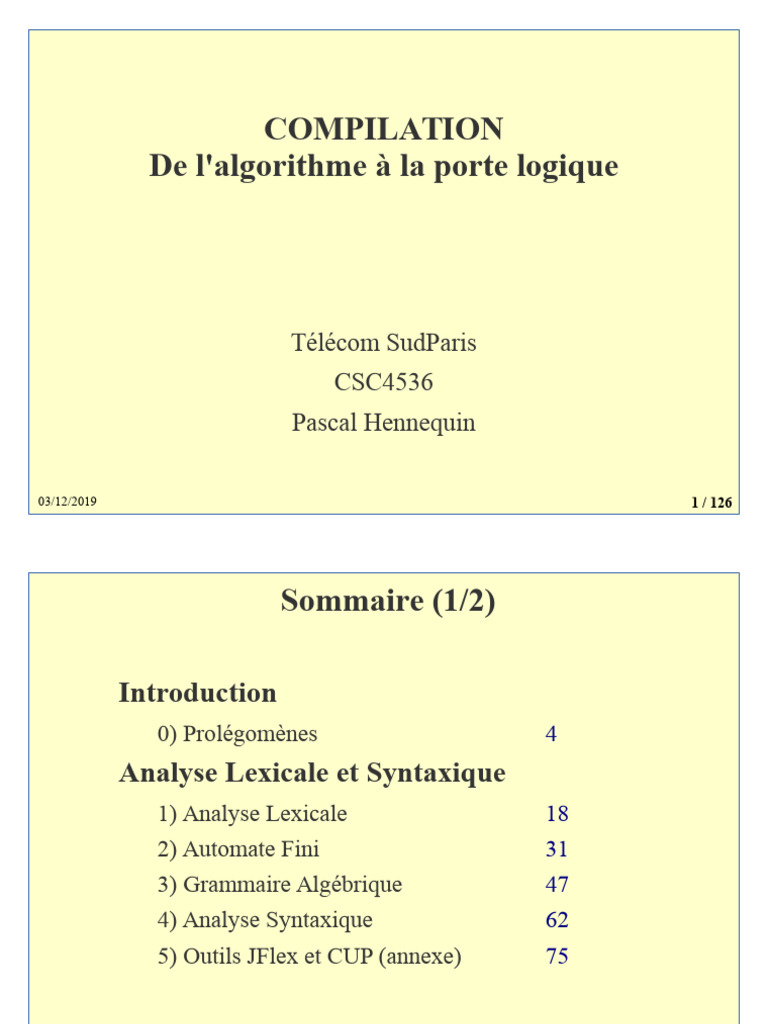 COMPILATION
De l'algorithme à la porte logique

Télécom SudParis
CSC4536
Pascal Hennequin

03/12/2019

1 / 126

Sommaire (1/2)

Introduction

0) Prolégomènes 4

Analyse Lexicale et Syntaxique

1) Analyse Lexicale 18
2) Automate Fini 31
3) Grammaire Algébrique 47
4) Analyse Syntaxique 62
5) Outils JFlex et CUP (annexe) 75